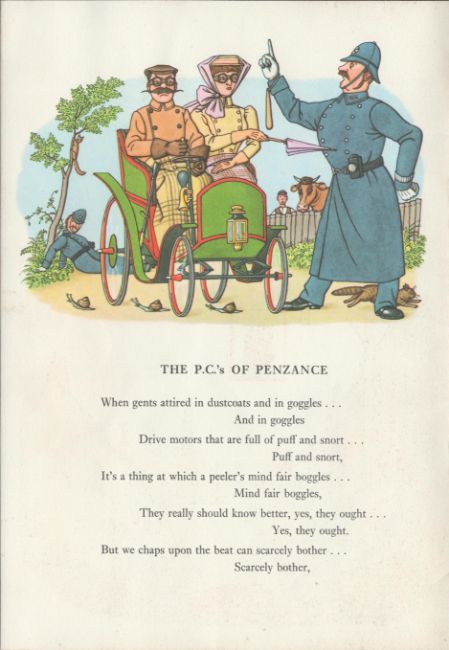 THE P.C.'s OF PENZANCE

When gents attired in dustcoats and in goggles . . .
And in goggles
Drive motors that are full of puff and snort . . .
Puff and snort,
It's a thing at which a peeler's mind fair boggles . . .
Mind fair boggles,
They really should know better, yes, they ought . . .
Yes, they ought.
But we chaps upon the beat can scarcely bother . . .
Scarcely bother,